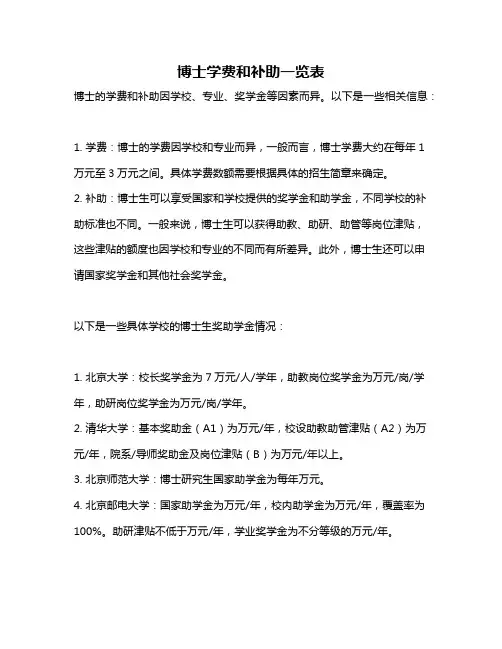 博士学费和补助一览表

博士的学费和补助因学校、专业、奖学金等因素而异。以下是一些相关信息：

1. 学费：博士的学费因学校和专业而异，一般而言，博士学费大约在每年 1 万元至 3 万元之间。具体学费数额需要根据具体的招生简章来确定。
2. 补助：博士生可以享受国家和学校提供的奖学金和助学金，不同学校的补助标准也不同。一般来说，博士生可以获得助教、助研、助管等岗位津贴，这些津贴的额度也因学校和专业的不同而有所差异。此外，博士生还可以申请国家奖学金和其他社会奖学金。

以下是一些具体学校的博士生奖助学金情况：

1. 北京大学：校长奖学金为 7 万元/人/学年，助教岗位奖学金为万元/岗/学年，助研岗位奖学金为万元/岗/学年。
2. 清华大学：基本奖助金（A1）为万元/年，校设助教助管津贴（A2）为万元/年，院系/导师奖助金及岗位津贴（B）为万元/年以上。
3. 北京师范大学：博士研究生国家助学金为每年万元。
4. 北京邮电大学：国家助学金为万元/年，校内助学金为万元/年，覆盖率为 100%。助研津贴不低于万元/年，学业奖学金为不分等级的万元/年。